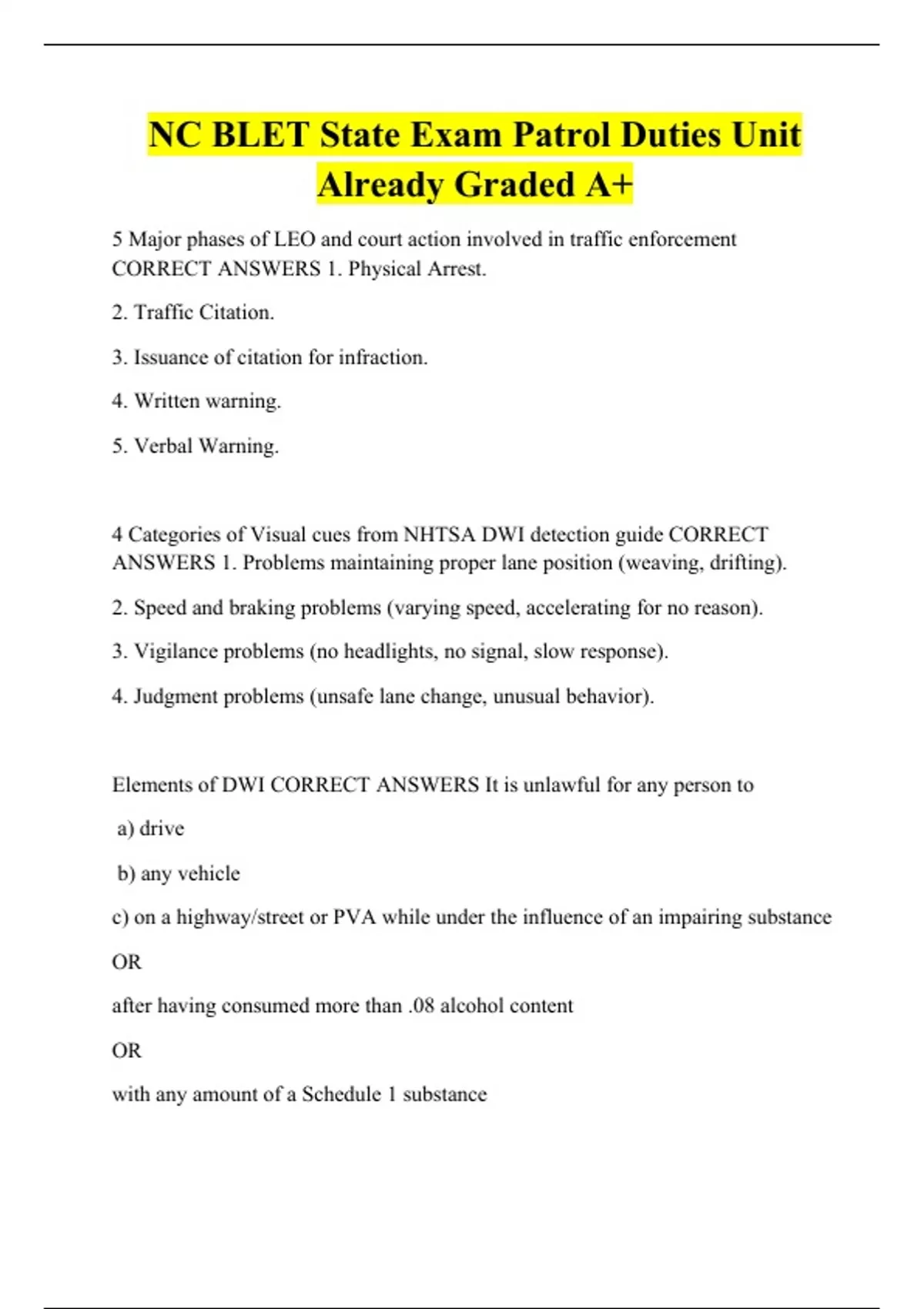 NC BLET State Exam Patrol Duties Unit Already Graded A+

5 Major phases of LEO and court action involved in traffic enforcement CORRECT ANSWERS 1. Physical Arrest.

2. Traffic Citation.

3. Issuance of citation for infraction.

4. Written warning.

5. Verbal Warning.

4 Categories of Visual cues from NHTSA DWI detection guide CORRECT ANSWERS 1. Problems maintaining proper lane position (weaving, drifting).

2. Speed and braking problems (varying speed, accelerating for no reason).

3. Vigilance problems (no headlights, no signal, slow response).

4. Judgment problems (unsafe lane change, unusual behavior).

Elements of DWI CORRECT ANSWERS It is unlawful for any person to

a) drive

b) any vehicle

c) on a highway/street or PVA while under the influence of an impairing substance

OR

after having consumed more than .08 alcohol content

OR

with any amount of a Schedule 1 substance